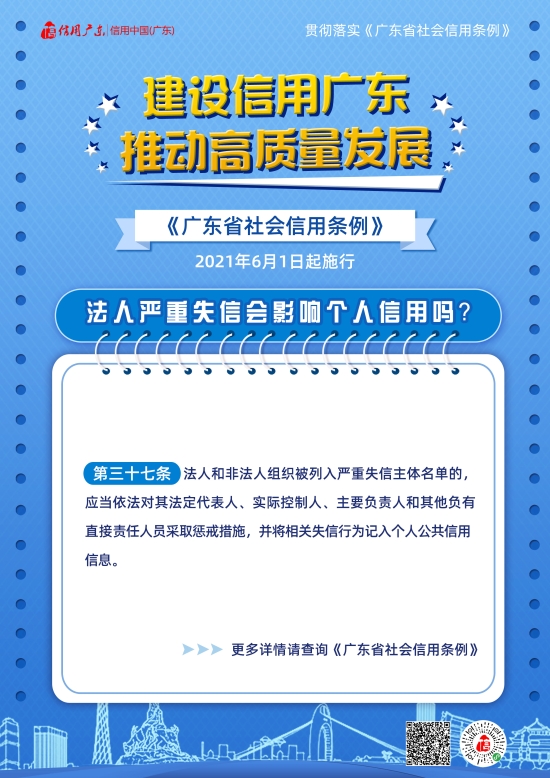 信用广东 信用中国(广东)

贯彻落实《广东省社会信用条例》

建设信用广东
推动高质量发展

《广东省社会信用条例》

2021年6月1日起施行

法人严重失信会影响个人信用吗?

第三十七条 法人和非法人组织被列入严重失信主体名单的,应当依法对其法定代表人、实际控制人、主要负责人和其他负有直接责任人员采取惩戒措施,并将相关失信行为记入个人公共信用信息。

更多详情请查询《广东省社会信用条例》